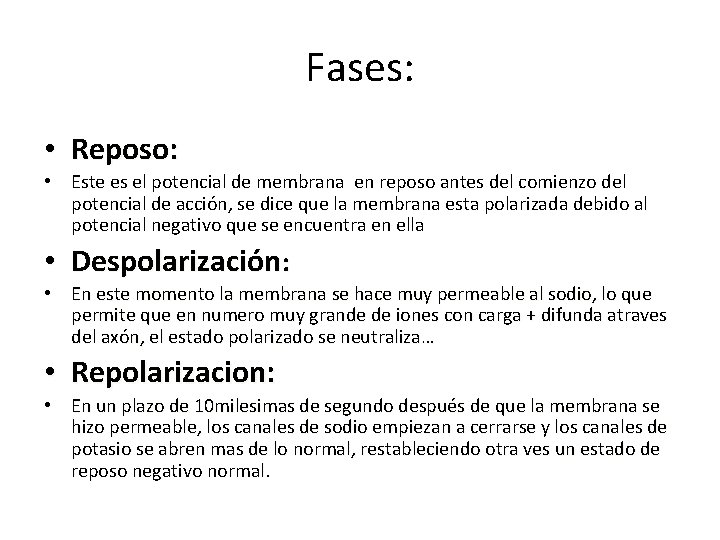 Fases:

• Reposo:

• Este es el potencial de membrana en reposo antes del comienzo del potencial de acción, se dice que la membrana esta polarizada debido al potencial negativo que se encuentra en ella

• Despolarización:

• En este momento la membrana se hace muy permeable al sodio, lo que permite que en numero muy grande de iones con carga + difunda atraves del axón, el estado polarizado se neutraliza…

• Repolarizacion:

• En un plazo de 10milesimas de segundo después de que la membrana se hizo permeable, los canales de sodio empiezan a cerrarse y los canales de potasio se abren mas de lo normal, restableciendo otra ves un estado de reposo negativo normal.